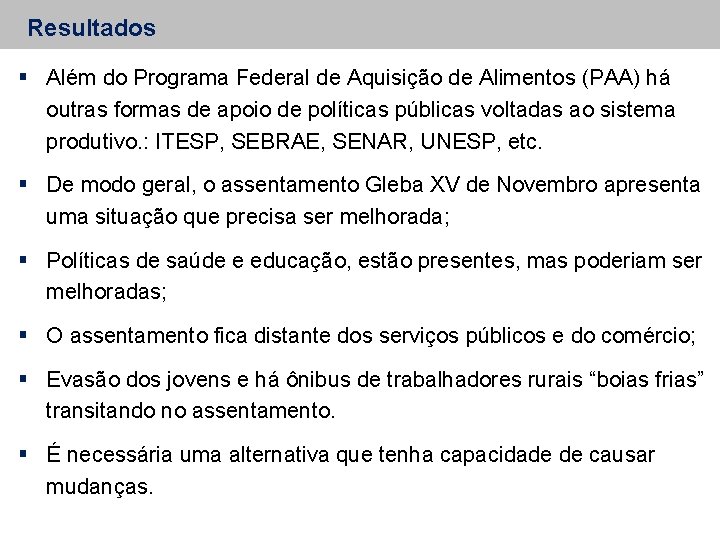 Resultados

▪ Além do Programa Federal de Aquisição de Alimentos (PAA) há outras formas de apoio de políticas públicas voltadas ao sistema produtivo.: ITESP, SEBRAE, SENAR, UNESP, etc.

▪ De modo geral, o assentamento Gleba XV de Novembro apresenta uma situação que precisa ser melhorada;

▪ Políticas de saúde e educação, estão presentes, mas poderiam ser melhoradas;

▪ O assentamento fica distante dos serviços públicos e do comércio;

▪ Evasão dos jovens e há ônibus de trabalhadores rurais “boias frias” transitando no assentamento.

▪ É necessária uma alternativa que tenha capacidade de causar mudanças.